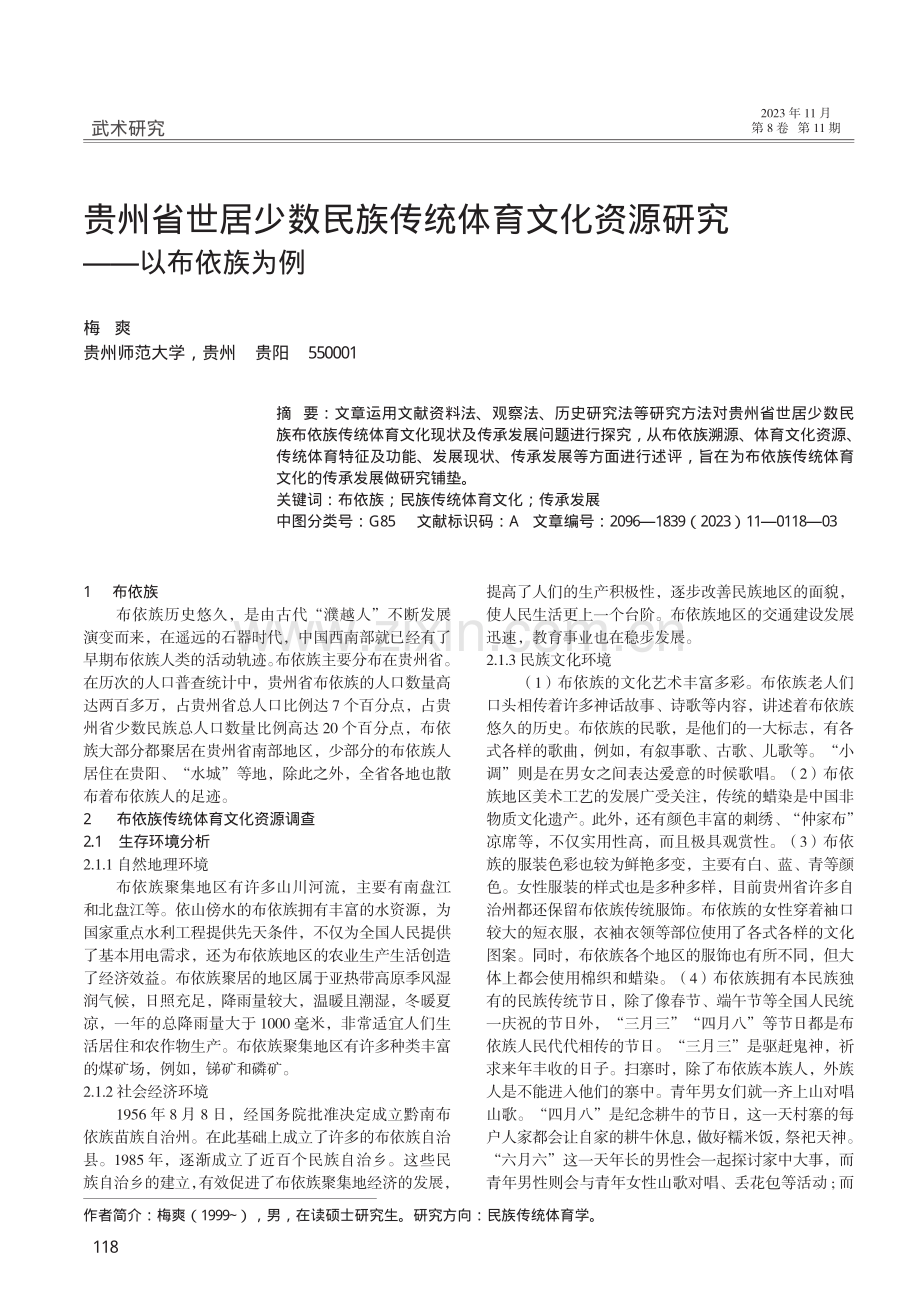 武术研究

2023 年 11 月
第 8 卷 第 11 期

贵州省世居少数民族传统体育文化资源研究
——以布依族为例

梅 爽
贵州师范大学，贵州 贵阳 550001

摘 要：文章运用文献资料法、观察法、历史研究法等研究方法对贵州省世居少数民族布依族传统体育文化现状及传承发展问题进行探究，从布依族溯源、体育文化资源、传统体育特征及功能、发展现状、传承发展等方面进行述评，旨在为布依族传统体育文化的传承发展做研究铺垫。
关键词：布依族；民族传统体育文化；传承发展
中图分类号：G85 文献标识码：A 文章编号：2096—1839（2023）11—0118—03

1 布依族

布依族历史悠久，是由古代“濮越人”不断发展演变而来，在遥远的石器时代，中国西南部就已经有了早期布依族人类的活动轨迹。布依族主要分布在贵州省。在历次的人口普查统计中，贵州省布依族的人口数量高达两百多万，占贵州省总人口比例达 7 个百分点，占贵州省少数民族总人口数量比例高达 20 个百分点，布依族大部分都聚居在贵州省南部地区，少部分的布依族人居住在贵阳、“水城”等地，除此之外，全省各地也散布着布依族人的足迹。

2 布依族传统体育文化资源调查
2.1 生存环境分析
2.1.1 自然地理环境

布依族聚集地区有许多山川河流，主要有南盘江和北盘江等。依山傍水的布依族拥有丰富的水资源，为国家重点水利工程提供先天条件，不仅为全国人民提供了基本用电需求，还为布依族地区的农业生产生活创造了经济效益。布依族聚居的地区属于亚热带高原季风湿润气候，日照充足，降雨量较大，温暖且潮湿，冬暖夏凉，一年的总降雨量大于 1000 毫米，非常适宜人们生活居住和农作物生产。布依族聚集地区有许多种类丰富的煤矿场，例如，锑矿和磷矿。

2.1.2 社会经济环境

1956 年 8 月 8 日，经国务院批准决定成立黔南布依族苗族自治州。在此基础上成立了许多的布依族自治县。1985 年，逐渐成立了近百个民族自治乡。这些民族自治乡的建立，有效促进了布依族聚集地经济的发展，提高了人们的生产积极性，逐步改善民族地区的面貌，使人民生活更上一个台阶。布依族地区的交通建设发展迅速，教育事业也在稳步发展。

2.1.3 民族文化环境

（1）布依族的文化艺术丰富多彩。布依族老人们口头相传着许多神话故事、诗歌等内容，讲述着布依族悠久的历史。布依族的民歌，是他们的一大标志，有各式各样的歌曲，例如，有叙事歌、古歌、儿歌等。“小调”则是在男女之间表达爱意的时候歌唱。（2）布依族地区美术工艺的发展广受关注，传统的蜡染是中国非物质文化遗产。此外，还有颜色丰富的刺绣、“仲家布”凉席等，不仅实用性高，而且极具观赏性。（3）布依族的服装色彩也较为鲜艳多变，主要有白、蓝、青等颜色。女性服装的样式也是多种多样，目前贵州省许多自治州都还保留布依族传统服饰。布依族的女性穿着袖口较大的短衣服，衣袖衣领等部位使用了各式各样的文化图案。同时，布依族各个地区的服饰也有所不同，但大体上都会使用棉织和蜡染。（4）布依族拥有本民族独有的民族传统节日，除了像春节、端午节等全国人民统一庆祝的节日外，“三月三”“四月八”等节日都是布依族人民代代相传的节日。“三月三”是驱赶鬼神，祈求来年丰收的日子。扫寨时，除了布依族本族人，外族人是不能进入他们的寨中。青年男女们就一齐上山对唱山歌。“四月八”是纪念耕牛的节日，这一天村寨的每户人家都会让自家的耕牛休息，做好糯米饭，祭祀天神。“六月六”这一天年长的男性会一起探讨家中大事，而青年男性则会与青年女性山歌对唱、丢花包等活动；而

作者简介：梅爽（1999~），男，在读硕士研究生。研究方向：民族传统体育学。

118